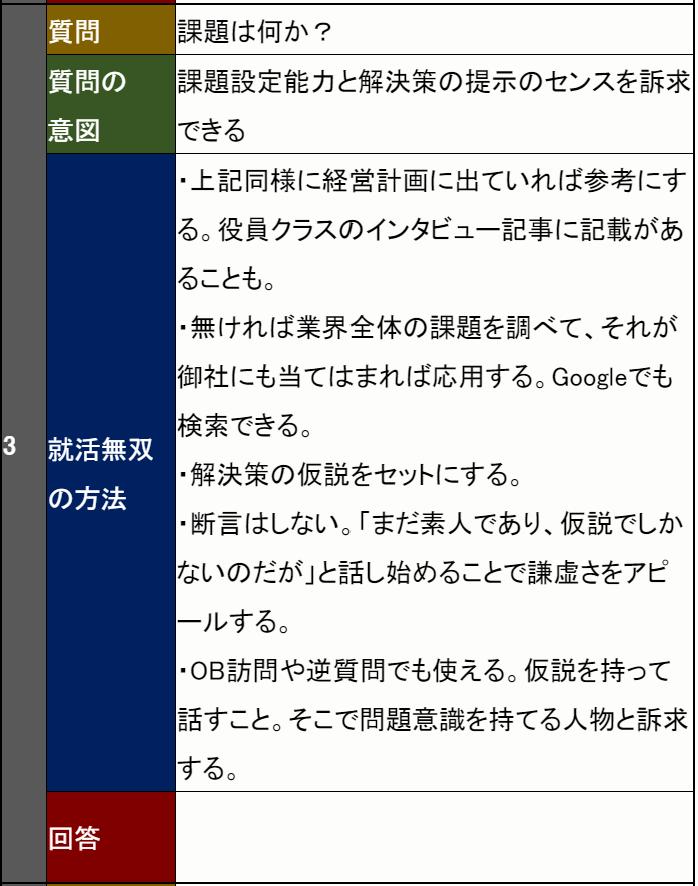 | 3 | 質問 | 課題は何か？ |
|---|---|---|
| | 質問の意図 | 課題設定能力と解決策の提示のセンスを訴求できる |
| | 就活無双の方法 | ・上記同様に経営計画に出ていれば参考にする。役員クラスのインタビュー記事に記載があることも。<br>・無ければ業界全体の課題を調べて、それが御社にも当てはまれば応用する。Googleでも検索できる。<br>・解決策の仮説をセットにする。<br>・断言はしない。「まだ素人であり、仮説でしかないのだが」と話し始めることで謙虚さをアピールする。<br>・OB訪問や逆質問でも使える。仮説を持って話すこと。そこで問題意識を持てる人物と訴求する。 |
| | 回答 | |